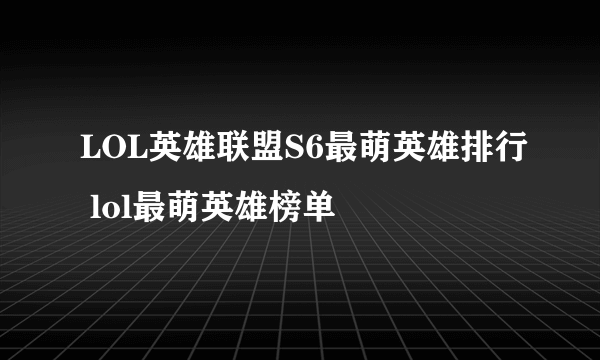 LOL英雄联盟S6最萌英雄排行 lol最萌英雄榜单